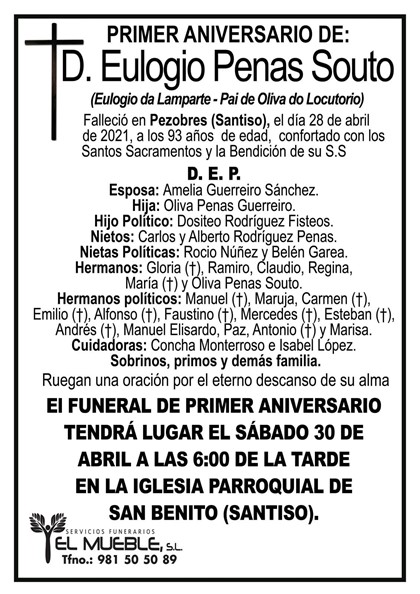 PRIMER ANIVERSARIO DE:
D. Eulogio Penas Souto
(Eulogio da Lamparte - Pai de Oliva do Locutorio)

Falleció en Pezobres (Santiso), el día 28 de abril de 2021, a los 93 años de edad, confortado con los Santos Sacramentos y la Bendición de su S.S

D. E. P.
Esposa: Amelia Guerreiro Sánchez.
Hija: Oliva Penas Guerreiro.
Hijo Político: Dositeo Rodríguez Fisteos.
Nietos: Carlos y Alberto Rodríguez Penas.
Nietas Políticas: Rocio Núñez y Belén Garea.
Hermanos: Gloria (†), Ramiro, Claudio, Regina, María (†) y Oliva Penas Souto.
Hermanos políticos: Manuel (†), Maruja, Carmen (†), Emilio (†), Alfonso (†), Faustino (†), Mercedes (†), Esteban (†), Andrés (†), Manuel Elisardo, Paz, Antonio (†) y Marisa.
Cuidadoras: Concha Monterroso e Isabel López.
Sobrinos, primos y demás familia.
Ruegan una oración por el eterno descanso de su alma

El FUNERAL DE PRIMER ANIVERSARIO TENDRÁ LUGAR EL SÁBADO 30 DE ABRIL A LAS 6:00 DE LA TARDE EN LA IGLESIA PARROQUIAL DE SAN BENITO (SANTISO).

SERVICIOS FUNERARIOS
EL MUEBLE, S.L.
Tfno.: 981 50 50 89